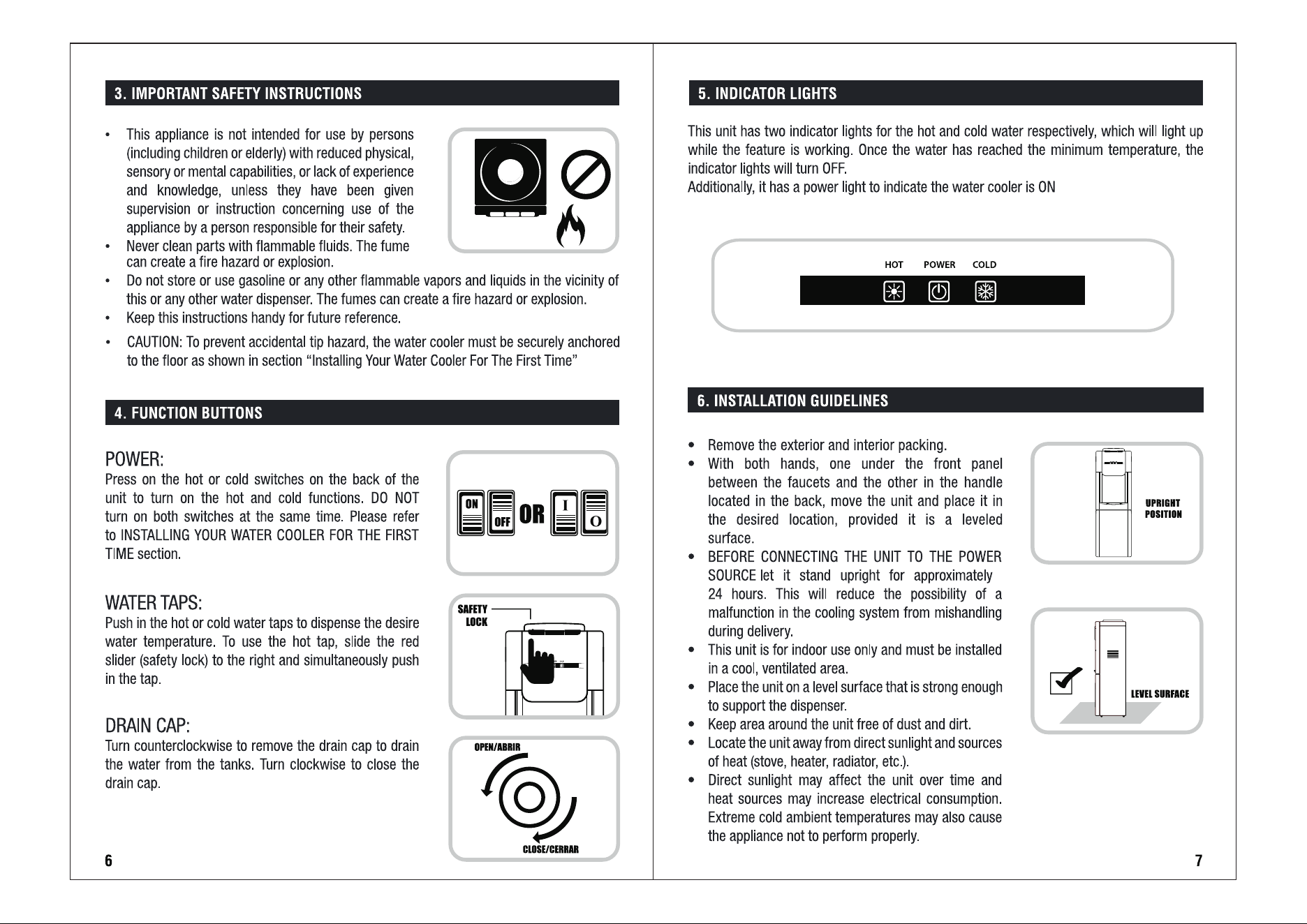 3. IMPORTANT SAFETY INSTRUCTIONS

• This appliance is not intended for use by persons (including children or elderly) with reduced physical, sensory or mental capabilities, or lack of experience and knowledge, unless they have been given supervision or instruction concerning use of the appliance by a person responsible for their safety.
• Never clean parts with flammable fluids. The fume can create a fire hazard or explosion.
• Do not store or use gasoline or any other flammable vapors and liquids in the vicinity of this or any other water dispenser. The fumes can create a fire hazard or explosion.
• Keep this instructions handy for future reference.
• CAUTION: To prevent accidental tip hazard, the water cooler must be securely anchored to the floor as shown in section "Installing Your Water Cooler For The First Time"

4. FUNCTION BUTTONS

POWER:
Press on the hot or cold switches on the back of the unit to turn on the hot and cold functions. DO NOT turn on both switches at the same time. Please refer to INSTALLING YOUR WATER COOLER FOR THE FIRST TIME section.

ON OFF OR I O

WATER TAPS:
Push in the hot or cold water taps to dispense the desire water temperature. To use the hot tap, slide the red slider (safety lock) to the right and simultaneously push in the tap.

SAFETY LOCK

DRAIN CAP:
Turn counterclockwise to remove the drain cap to drain the water from the tanks. Turn clockwise to close the drain cap.

OPEN/ABRIR
CLOSE/CERRAR

6

5. INDICATOR LIGHTS

This unit has two indicator lights for the hot and cold water respectively, which will light up while the feature is working. Once the water has reached the minimum temperature, the indicator lights will turn OFF.
Additionally, it has a power light to indicate the water cooler is ON

HOT POWER COLD

6. INSTALLATION GUIDELINES

• Remove the exterior and interior packing.
• With both hands, one under the front panel between the faucets and the other in the handle located in the back, move the unit and place it in the desired location, provided it is a leveled surface.
• BEFORE CONNECTING THE UNIT TO THE POWER SOURCE let it stand upright for approximately 24 hours. This will reduce the possibility of a malfunction in the cooling system from mishandling during delivery.
• This unit is for indoor use only and must be installed in a cool, ventilated area.
• Place the unit on a level surface that is strong enough to support the dispenser.
• Keep area around the unit free of dust and dirt.
• Locate the unit away from direct sunlight and sources of heat (stove, heater, radiator, etc.).
• Direct sunlight may affect the unit over time and heat sources may increase electrical consumption. Extreme cold ambient temperatures may also cause the appliance not to perform properly.

UPRIGHT POSITION

LEVEL SURFACE

7